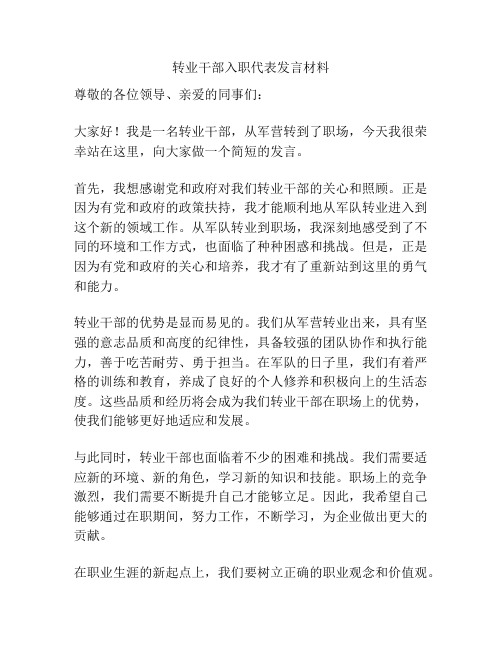 转业干部入职代表发言材料

尊敬的各位领导、亲爱的同事们：

大家好！我是一名转业干部，从军营转到了职场，今天我很荣幸站在这里，向大家做一个简短的发言。

首先，我想感谢党和政府对我们转业干部的关心和照顾。正是因为有党和政府的政策扶持，我才能顺利地从军队转业进入到这个新的领域工作。从军队转业到职场，我深刻地感受到了不同的环境和工作方式，也面临了种种困惑和挑战。但是，正是因为有党和政府的关心和培养，我才有了重新站到这里的勇气和能力。

转业干部的优势是显而易见的。我们从军营转业出来，具有坚强的意志品质和高度的纪律性，具备较强的团队协作和执行能力，善于吃苦耐劳、勇于担当。在军队的日子里，我们有着严格的训练和教育，养成了良好的个人修养和积极向上的生活态度。这些品质和经历将会成为我们转业干部在职场上的优势，使我们能够更好地适应和发展。

与此同时，转业干部也面临着不少的困难和挑战。我们需要适应新的环境、新的角色，学习新的知识和技能。职场上的竞争激烈，我们需要不断提升自己才能够立足。因此，我希望自己能够通过在职期间，努力工作，不断学习，为企业做出更大的贡献。

在职业生涯的新起点上，我们要树立正确的职业观念和价值观。